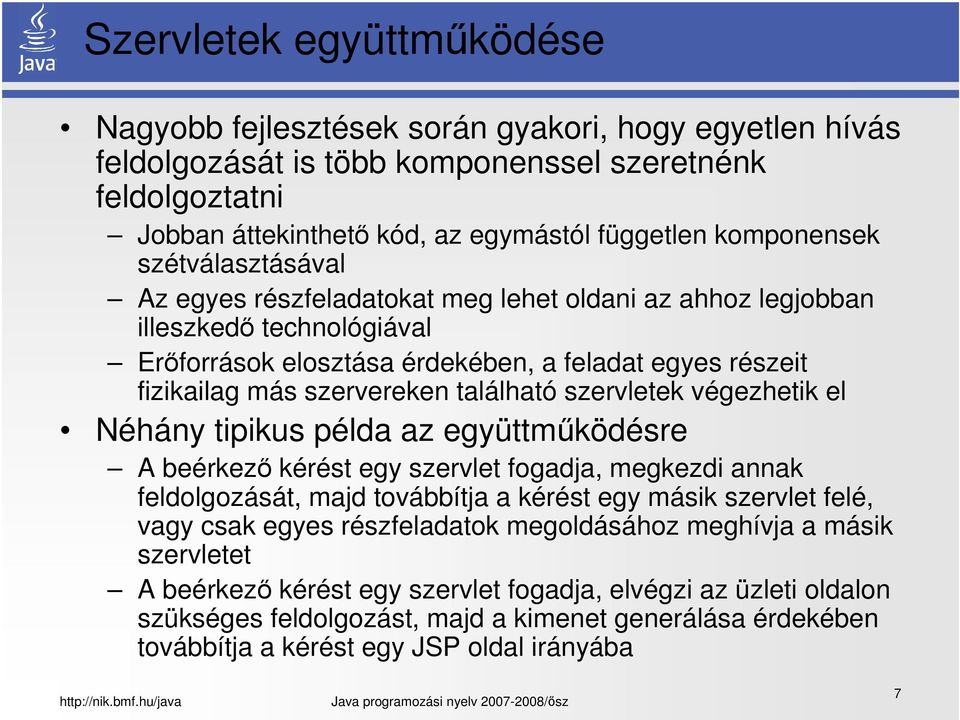 Java

Szervletek együttműködése

• Nagyobb fejlesztések során gyakori, hogy egyetlen hívás feldolgozását is több komponenssel szeretnénk feldolgoztatni

– Jobban áttekinthető kód, az egymástól független komponensek szétválasztásával

– Az egyes részfeladatokat meg lehet oldani az ahhoz legjobban illeszkedő technológiával

– Erőforrások elosztása érdekében, a feladat egyes részeit fizikailag más szervereken található szervletek végezhetik el

• Néhány tipikus példa az együttműködésre

– A beérkező kérést egy szervlet fogadja, megkezdi annak feldolgozását, majd továbbítja a kérést egy másik szervlet felé, vagy csak egyes részfeladatok megoldásához meghívja a másik szervletet

– A beérkező kérést egy szervlet fogadja, elvégzi az üzleti oldalon szükséges feldolgozást, majd a kimenet generálása érdekében továbbítja a kérést egy JSP oldal irányába

http://nik.bmf.hu/java

Java programozási nyelv 2007-2008/ősz

7